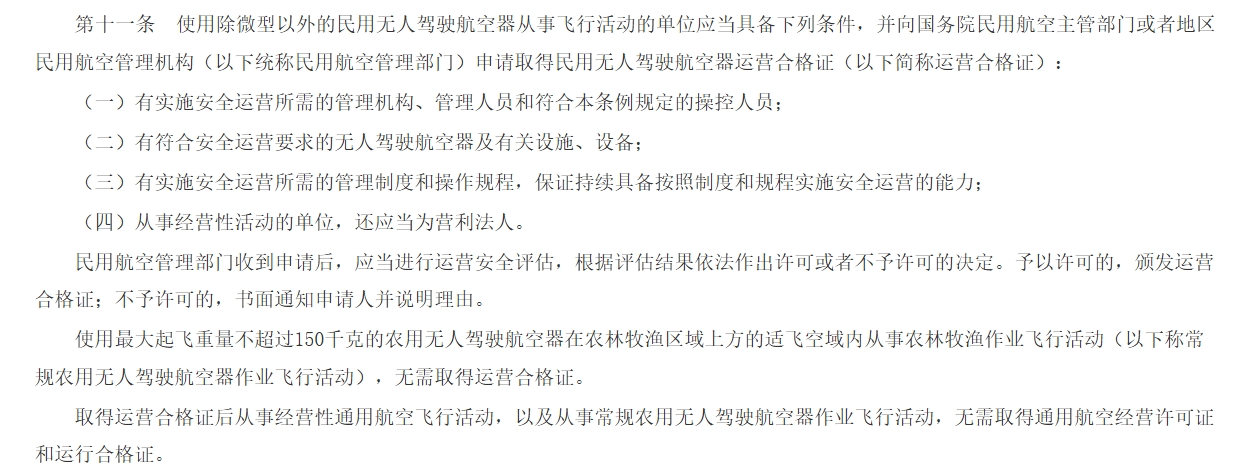 第十一条　使用除微型以外的民用无人驾驶航空器从事飞行活动的单位应当具备下列条件，并向国务院民用航空主管部门或者地区民用航空管理机构（以下统称民用航空管理部门）申请取得民用无人驾驶航空器运营合格证（以下简称运营合格证）：

（一）有实施安全运营所需的管理机构、管理人员和符合本条例规定的操控人员；

（二）有符合安全运营要求的无人驾驶航空器及有关设施、设备；

（三）有实施安全运营所需的管理制度和操作规程，保证持续具备按照制度和规程实施安全运营的能力；

（四）从事经营性活动的单位，还应当为营利法人。

民用航空管理部门收到申请后，应当进行运营安全评估，根据评估结果依法作出许可或者不予许可的决定。予以许可的，颁发运营合格证；不予许可的，书面通知申请人并说明理由。

使用最大起飞重量不超过150千克的农用无人驾驶航空器在农林牧渔区域上方的适飞空域内从事农林牧渔作业飞行活动（以下称常规农用无人驾驶航空器作业飞行活动），无需取得运营合格证。

取得运营合格证后从事经营性通用航空飞行活动，以及从事常规农用无人驾驶航空器作业飞行活动，无需取得通用航空经营许可证和运行合格证。